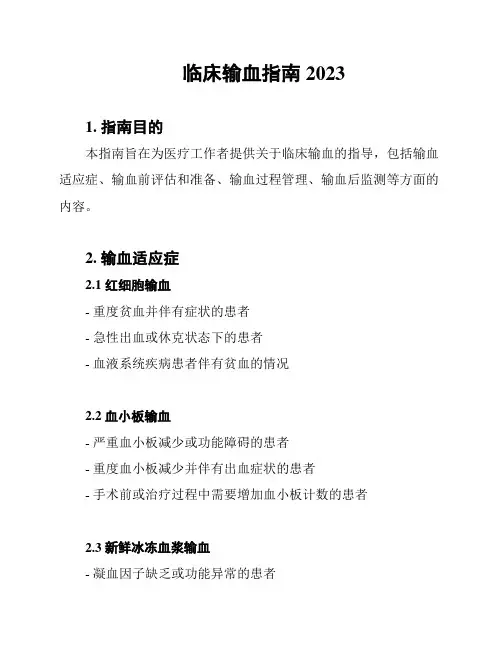 临床输血指南 2023

1. 指南目的

本指南旨在为医疗工作者提供关于临床输血的指导，包括输血适应症、输血前评估和准备、输血过程管理、输血后监测等方面的内容。

2. 输血适应症

2.1 红细胞输血

- 重度贫血并伴有症状的患者

- 急性出血或休克状态下的患者

- 血液系统疾病患者伴有贫血的情况

2.2 血小板输血

- 严重血小板减少或功能障碍的患者

- 重度血小板减少并伴有出血症状的患者

- 手术前或治疗过程中需要增加血小板计数的患者

2.3 新鲜冰冻血浆输血

- 凝血因子缺乏或功能异常的患者